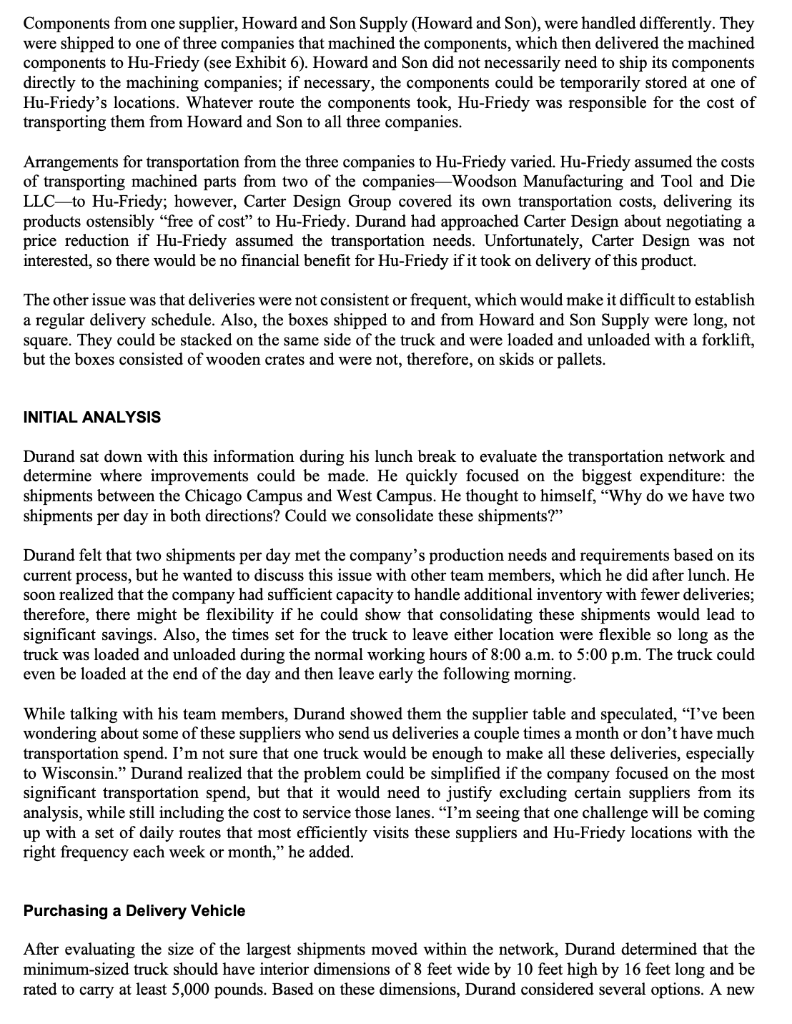 Components from one supplier, Howard and Son Supply (Howard and Son), were handled differently. They were shipped to one of three companies that machined the components, which then delivered the machined components to Hu-Friedy (see Exhibit 6). Howard and Son did not necessarily need to ship its components directly to the machining companies; if necessary, the components could be temporarily stored at one of Hu-Friedy's locations. Whatever route the components took, Hu-Friedy was responsible for the cost of transporting them from Howard and Son to all three companies.

Arrangements for transportation from the three companies to Hu-Friedy varied. Hu-Friedy assumed the costs of transporting machined parts from two of the companies—Woodson Manufacturing and Tool and Die LLC—to Hu-Friedy; however, Carter Design Group covered its own transportation costs, delivering its products ostensibly "free of cost" to Hu-Friedy. Durand had approached Carter Design about negotiating a price reduction if Hu-Friedy assumed the transportation needs. Unfortunately, Carter Design was not interested, so there would be no financial benefit for Hu-Friedy if it took on delivery of this product.

The other issue was that deliveries were not consistent or frequent, which would make it difficult to establish a regular delivery schedule. Also, the boxes shipped to and from Howard and Son Supply were long, not square. They could be stacked on the same side of the truck and were loaded and unloaded with a forklift, but the boxes consisted of wooden crates and were not, therefore, on skids or pallets.

INITIAL ANALYSIS

Durand sat down with this information during his lunch break to evaluate the transportation network and determine where improvements could be made. He quickly focused on the biggest expenditure: the shipments between the Chicago Campus and West Campus. He thought to himself, "Why do we have two shipments per day in both directions? Could we consolidate these shipments?"

Durand felt that two shipments per day met the company's production needs and requirements based on its current process, but he wanted to discuss this issue with other team members, which he did after lunch. He soon realized that the company had sufficient capacity to handle additional inventory with fewer deliveries; therefore, there might be flexibility if he could show that consolidating these shipments would lead to significant savings. Also, the times set for the truck to leave either location were flexible so long as the truck was loaded and unloaded during the normal working hours of 8:00 a.m. to 5:00 p.m. The truck could even be loaded at the end of the day and then leave early the following morning.

While talking with his team members, Durand showed them the supplier table and speculated, "I've been wondering about some of these suppliers who send us deliveries a couple times a month or don't have much transportation spend. I'm not sure that one truck would be enough to make all these deliveries, especially to Wisconsin." Durand realized that the problem could be simplified if the company focused on the most significant transportation spend, but that it would need to justify excluding certain suppliers from its analysis, while still including the cost to service those lanes. "I'm seeing that one challenge will be coming up with a set of daily routes that most efficiently visits these suppliers and Hu-Friedy locations with the right frequency each week or month," he added.

Purchasing a Delivery Vehicle

After evaluating the size of the largest shipments moved within the network, Durand determined that the minimum-sized truck should have interior dimensions of 8 feet wide by 10 feet high by 16 feet long and be rated to carry at least 5,000 pounds. Based on these dimensions, Durand considered several options. A new